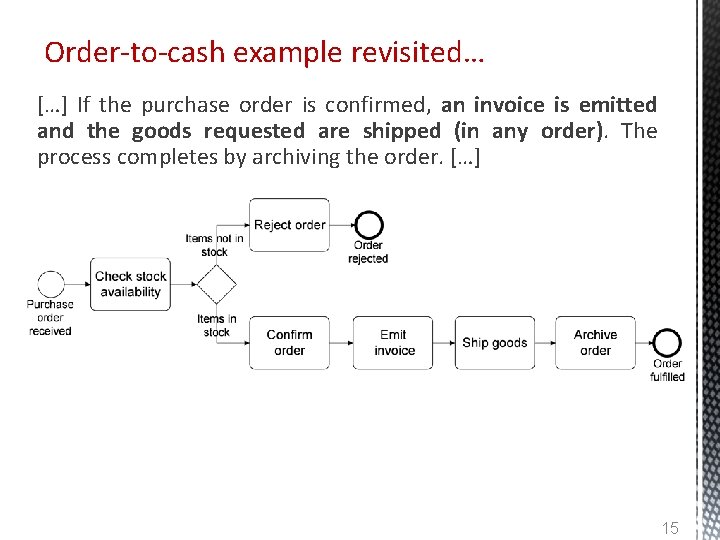 Order-to-cash example revisited…

[…] If the purchase order is confirmed, an invoice is emitted and the goods requested are shipped (in any order). The process completes by archiving the order. […]

Purchase order received

Check stock availability

Items not in stock

Reject order

Order rejected

Items in stock

Confirm order

Emit invoice

Ship goods

Archive order

Order fulfilled

15